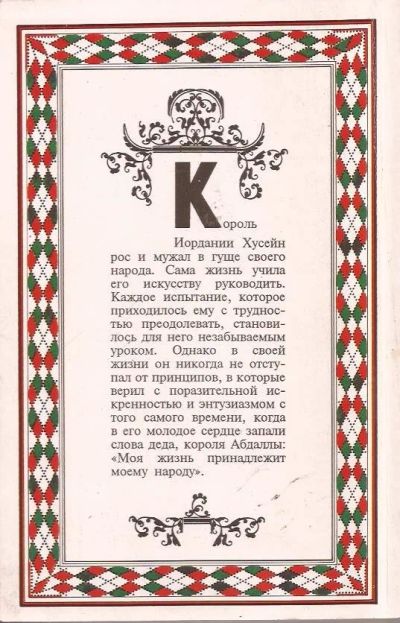 Король Иордании Хусейн рос и мужал в гуще своего народа. Сама жизнь учила его искусству руководить. Каждое испытание, которое приходилось ему с трудностью преодолевать, становилось для него незабываемым уроком. Однако в своей жизни он никогда не отступал от принципов, в которые верил с поразительной искренностью и энтузиазмом с того самого времени, когда в его молодое сердце запали слова деда, короля Абдаллы: «Моя жизнь принадлежит моему народу».